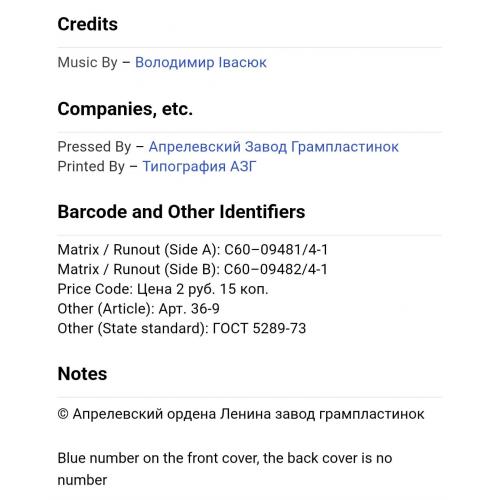 Credits

Music By – Володимир Івасюк

Companies, etc.

Pressed By – Апрелевский Завод Грампластинок
Printed By – Типография АЗГ

Barcode and Other Identifiers

Matrix / Runout (Side A): С60–09481/4-1
Matrix / Runout (Side B): С60–09482/4-1
Price Code: Цена 2 руб. 15 коп.
Other (Article): Арт. 36-9
Other (State standard): ГОСТ 5289-73

Notes

© Апрелевский ордена Ленина завод грампластинок

Blue number on the front cover, the back cover is no number